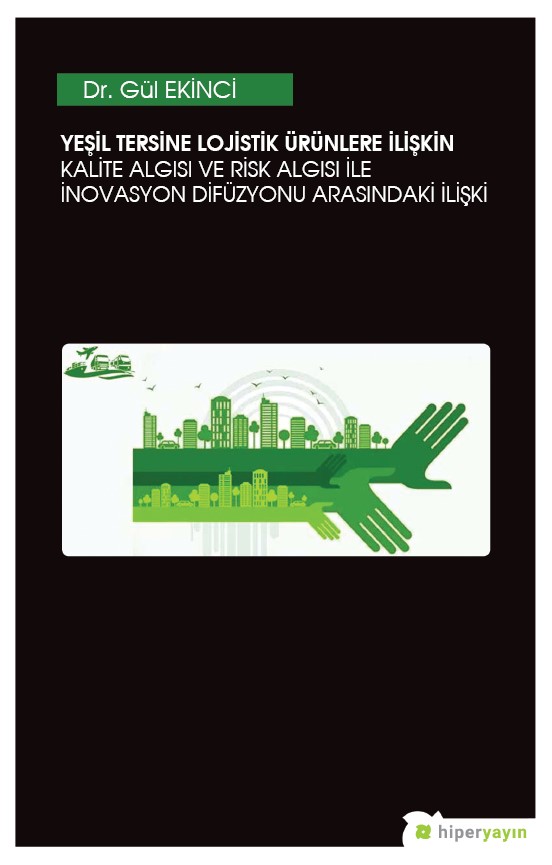 Dr. Gül EKİNCİ

YEŞİL TERSİNE LOJİSTİK ÜRÜNLERE İLİŞKİN
KALİTE ALGISI VE RİSK ALGISI İLE
İNOVASYON DİFÜZYONU ARASINDAKİ İLİŞKİ

hiperyayın